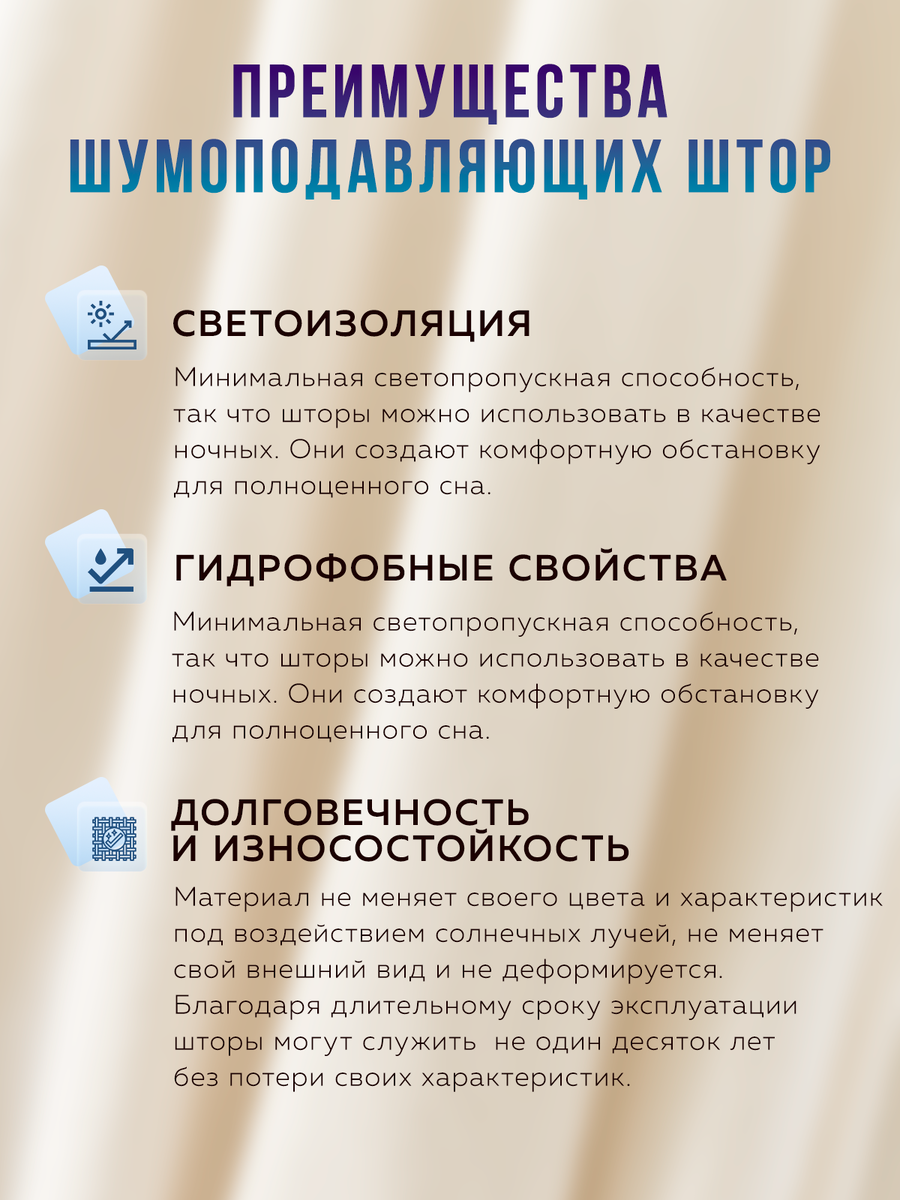 ПРЕИМУЩЕСТВА ШУМОПОДАВЛЯЮЩИХ ШТОР

СВЕТОИЗОЛЯЦИЯ

Минимальная светопропускная способность, так что шторы можно использовать в качестве ночных. Они создают комфортную обстановку для полноценного сна.

ГИДРОФОБНЫЕ СВОЙСТВА

Минимальная светопропускная способность, так что шторы можно использовать в качестве ночных. Они создают комфортную обстановку для полноценного сна.

ДОЛГОВЕЧНОСТЬ И ИЗНОСОСТОЙКОСТЬ

Материал не меняет своего цвета и характеристик под воздействием солнечных лучей, не меняет свой внешний вид и не деформируется. Благодаря длительному сроку эксплуатации шторы могут служить не один десяток лет без потери своих характеристик.